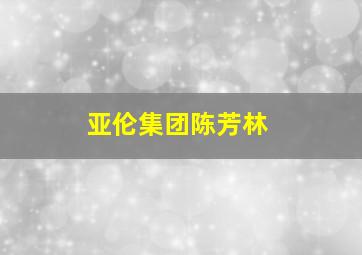 亚伦集团陈芳林